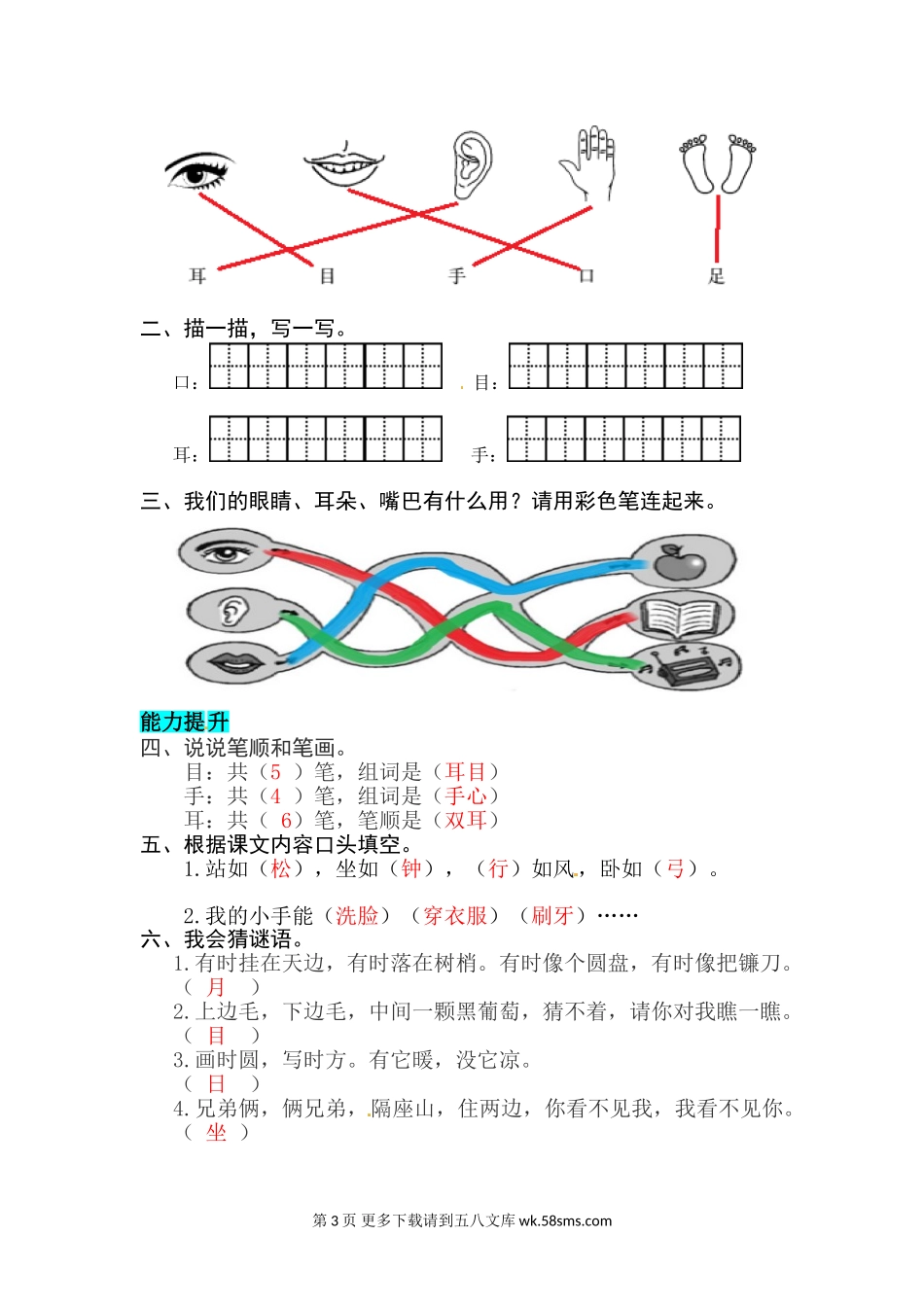 耳　目　手　口　足

二、描一描，写一写。

口：　　　目：

耳：　　　手：

三、我们的眼睛、耳朵、嘴巴有什么用？请用彩色笔连起来。

能力提升

四、说说笔顺和笔画。
目：共（5 ）笔，组词是（耳目）
手：共（4 ）笔，组词是（手心）
耳：共（ 6）笔，笔顺是（双耳）

五、根据课文内容口头填空。
1.站如（松），坐如（钟），（行）如风，卧如（弓）。

2.我的小手能（洗脸）（穿衣服）（刷牙）……

六、我会猜谜语。
1.有时挂在天边，有时落在树梢。有时像个圆盘，有时像把镰刀。
（ 月 ）
2.上边毛，下边毛，中间一颗黑葡萄，猜不着，请你对我瞧一瞧。
（ 目 ）
3.画时圆，写时方。有它暖，没它凉。
（ 日 ）
4.兄弟俩，俩兄弟，隔座山，住两边，你看不见我，我看不见你。
（ 坐 ）

第 3 页 更多下载请到五八文库 wk.58sms.com